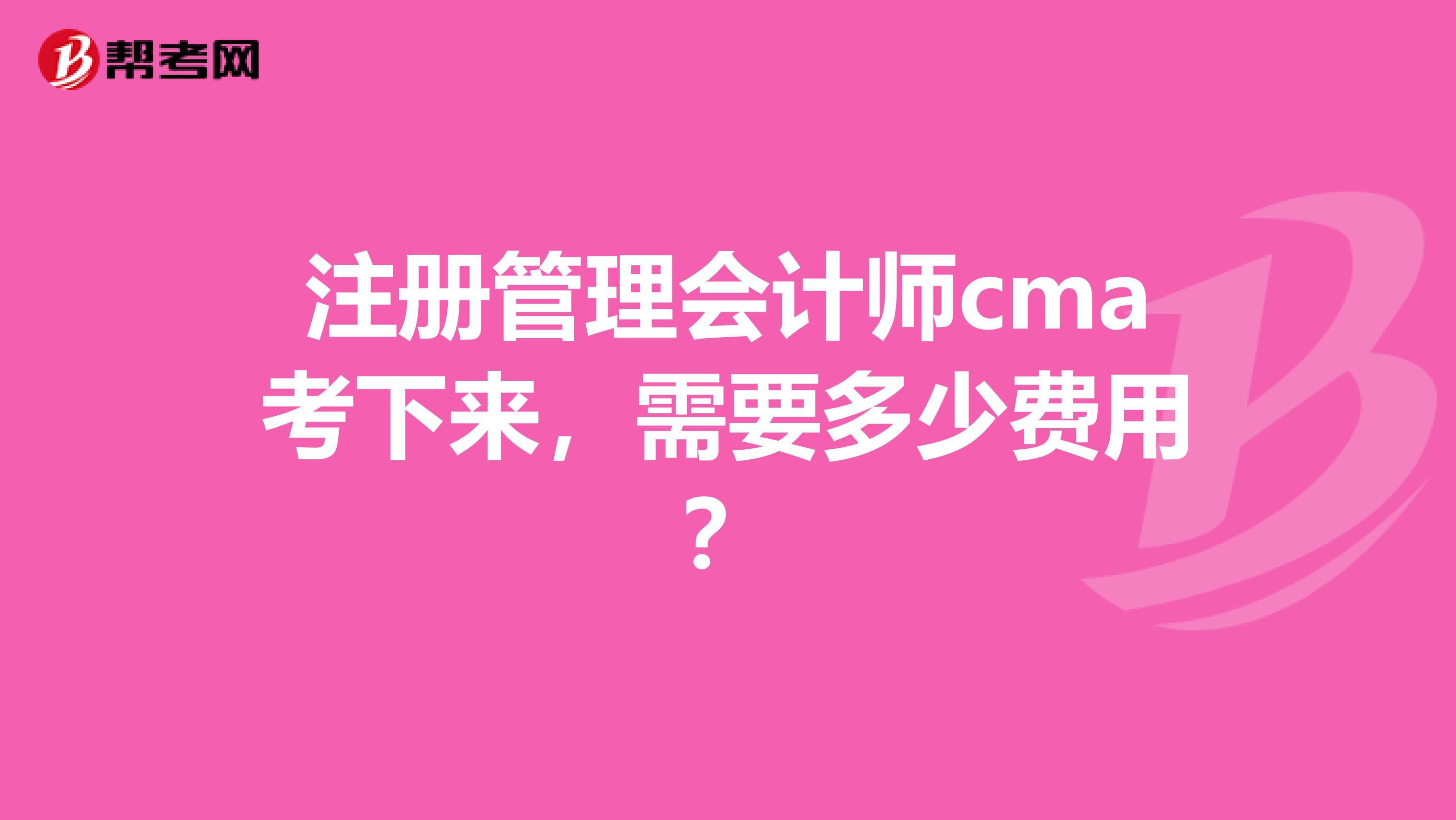 帮考网

注册管理会计师cma考下来，需要多少费用？